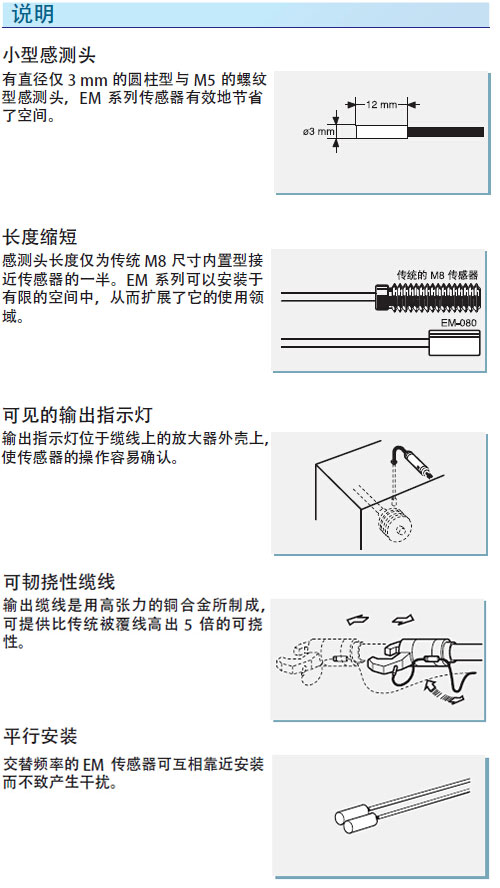 说明

小型感测头

有直径仅 3 mm 的圆柱型与 M5 的螺纹型感测头，EM 系列传感器有效地节省了空间。

12 mm

ø3 mm

长度缩短

感测头长度仅为传统 M8 尺寸内置型接近传感器的一半。EM 系列可以安装于有限的空间中，从而扩展了它的使用领域。

传统的 M8 传感器

EM-080

可见的输出指示灯

输出指示灯位于缆线上的放大器外壳上，使传感器的操作容易确认。

可韧挠性缆线

输出缆线是用高张力的铜合金所制成，可提供比传统被覆线高出 5 倍的可挠性。

平行安装

交替频率的 EM 传感器可互相靠近安装而不致产生干扰。